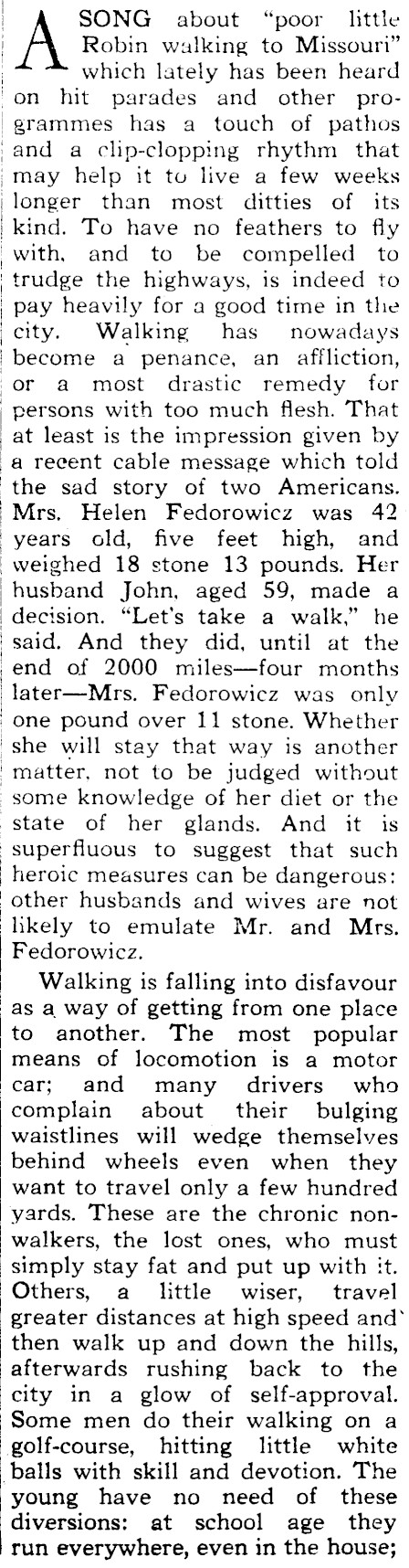 A SONG about "poor little Robin walking to Missouri" which lately has been heard on hit parades and other programmes has a touch of pathos and a clip-clopping rhythm that may help it to live a few weeks longer than most ditties of its kind. To have no feathers to fly with, and to be compelled to trudge the highways, is indeed to pay heavily for a good time in the city. Walking has nowadays become a penance, an affliction, or a most drastic remedy for persons with too much flesh. That at least is the impression given by a recent cable message which told the sad story of two Americans. Mrs. Helen Fedorowicz was 42 years old, five feet high, and weighed 18 stone 13 pounds. Her husband John, aged 59, made a decision. "Let's take a walk," he said. And they did, until at the end of 2000 miles—four months later—Mrs. Fedorowicz was only one pound over 11 stone. Whether she will stay that way is another matter, not to be judged without some knowledge of her diet or the state of her glands. And it is superfluous to suggest that such heroic measures can be dangerous: other husbands and wives are not likely to emulate Mr. and Mrs. Fedorowicz.

Walking is falling into disfavour as a way of getting from one place to another. The most popular means of locomotion is a motor car; and many drivers who complain about their bulging waistlines will wedge themselves behind wheels even when they want to travel only a few hundred yards. These are the chronic non-walkers, the lost ones, who must simply stay fat and put up with it. Others, a little wiser, travel greater distances at high speed and then walk up and down the hills, afterwards rushing back to the city in a glow of self-approval. Some men do their walking on a golf-course, hitting little white balls with skill and devotion. The young have no need of these diversions: at school age they run everywhere, even in the house;